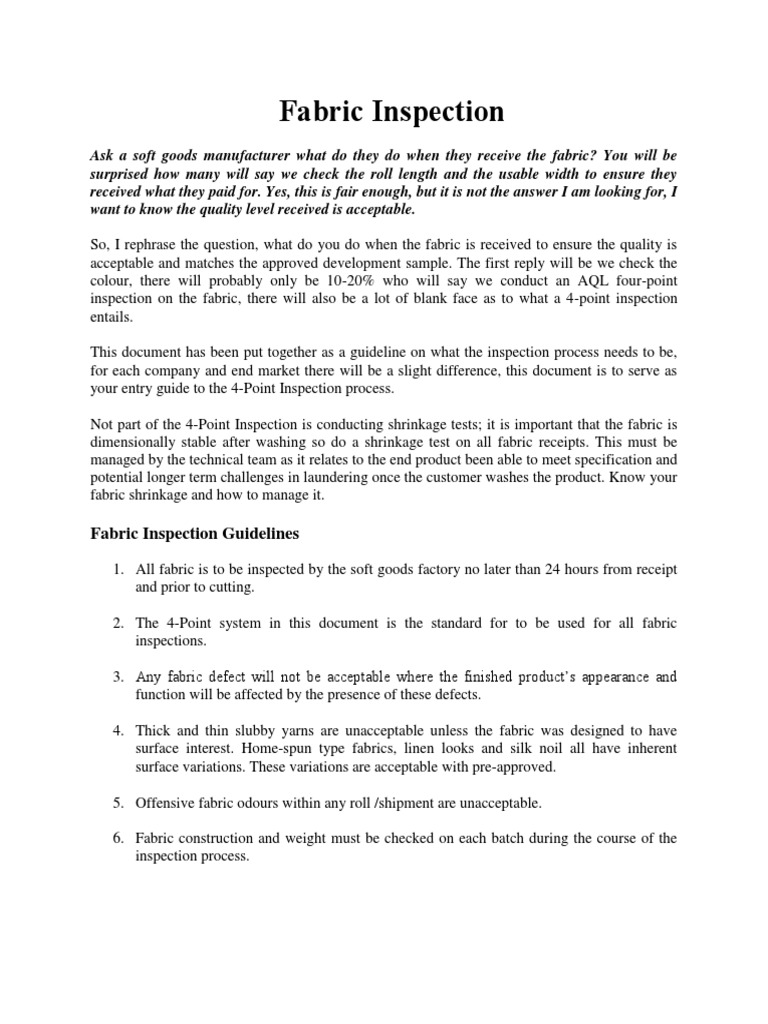 Fabric Inspection

Ask a soft goods manufacturer what do they do when they receive the fabric? You will be surprised how many will say we check the roll length and the usable width to ensure they received what they paid for. Yes, this is fair enough, but it is not the answer I am looking for, I want to know the quality level received is acceptable.

So, I rephrase the question, what do you do when the fabric is received to ensure the quality is acceptable and matches the approved development sample. The first reply will be we check the colour, there will probably only be 10-20% who will say we conduct an AQL four-point inspection on the fabric, there will also be a lot of blank face as to what a 4-point inspection entails.

This document has been put together as a guideline on what the inspection process needs to be, for each company and end market there will be a slight difference, this document is to serve as your entry guide to the 4-Point Inspection process.

Not part of the 4-Point Inspection is conducting shrinkage tests; it is important that the fabric is dimensionally stable after washing so do a shrinkage test on all fabric receipts. This must be managed by the technical team as it relates to the end product been able to meet specification and potential longer term challenges in laundering once the customer washes the product. Know your fabric shrinkage and how to manage it.

Fabric Inspection Guidelines

1. All fabric is to be inspected by the soft goods factory no later than 24 hours from receipt and prior to cutting.

2. The 4-Point system in this document is the standard for to be used for all fabric inspections.

3. Any fabric defect will not be acceptable where the finished product's appearance and function will be affected by the presence of these defects.

4. Thick and thin slubby yarns are unacceptable unless the fabric was designed to have surface interest. Home-spun type fabrics, linen looks and silk noil all have inherent surface variations. These variations are acceptable with pre-approved.

5. Offensive fabric odours within any roll /shipment are unacceptable.

6. Fabric construction and weight must be checked on each batch during the course of the inspection process.